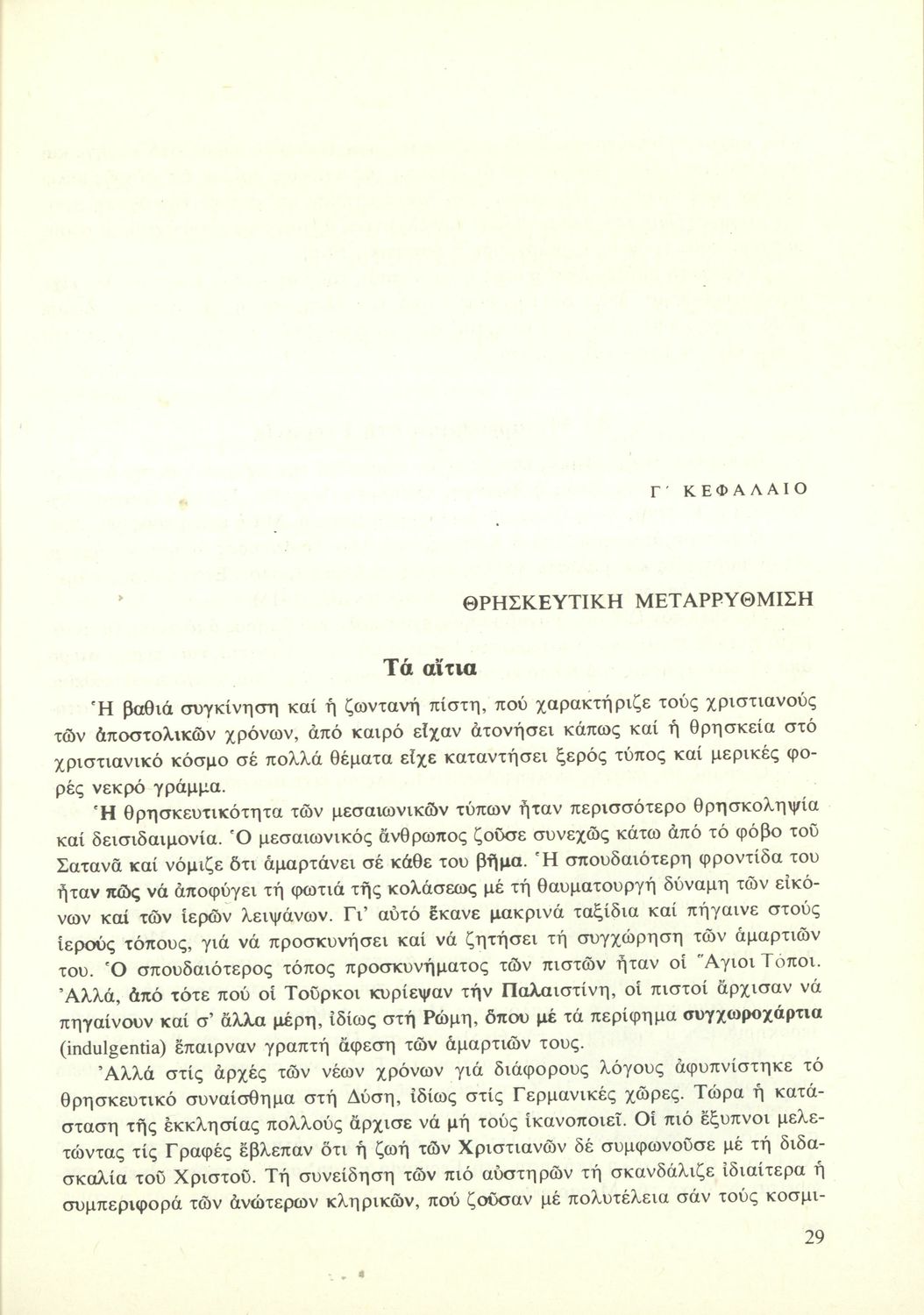 Γ΄ ΚΕΦΑΛΑΙΟ

ΘΡΗΣΚΕΥΤΙΚΗ ΜΕΤΑΡΡΥΘΜΙΣΗ

Τά αἴτια

Ἡ βαθιά συγκίνηση καί ἡ ζωντανή πίστη, πού χαρακτήριζε τούς χριστιανούς τῶν ἀποστολικῶν χρόνων, ἀπό καιρό εἶχαν ἀτονήσει κάπως καί ἡ θρησκεία στό χριστιανικό κόσμο σέ πολλά θέματα εἶχε καταντήσει ξερός τύπος καί μερικές φορές νεκρό γράμμα.

Ἡ θρησκευτικότητα τῶν μεσαιωνικῶν τύπων ἦταν περισσότερο θρησκοληψία καί δεισιδαιμονία. Ὁ μεσαιωνικός ἄνθρωπος ζοῦσε συνεχῶς κάτω ἀπό τό φόβο τοῦ Σατανᾶ καί νόμιζε ὅτι ἁμαρτάνει σέ κάθε του βῆμα. Ἡ σπουδαιότερη φροντίδα του ἦταν πῶς νά ἀποφύγει τή φωτιά τῆς κολάσεως μέ τή θαυματουργή δύναμη τῶν εἰκόνων καί τῶν ἱερῶν λειψάνων. Γι' αὐτό ἔκανε μακρινά ταξίδια καί πήγαινε στούς ἱερούς τόπους, γιά νά προσκυνήσει καί νά ζητήσει τή συγχώρηση τῶν ἁμαρτιῶν του. Ὁ σπουδαιότερος τόπος προσκυνήματος τῶν πιστῶν ἦταν οἱ Ἅγιοι Τόποι. Ἀλλά, ἀπό τότε πού οἱ Τοῦρκοι κυρίεψαν τήν Παλαιστίνη, οἱ πιστοί ἄρχισαν νά πηγαίνουν καί σ' ἄλλα μέρη, ἰδίως στή Ρώμη, ὅπου μέ τά περίφημα συγχωροχάρτια (indulgentia) ἔπαιρναν γραπτή ἄφεση τῶν ἁμαρτιῶν τους.

Ἀλλά στίς ἀρχές τῶν νέων χρόνων γιά διάφορους λόγους ἀφυπνίστηκε τό θρησκευτικό συναίσθημα στή Δύση, ἰδίως στίς Γερμανικές χῶρες. Τώρα ἡ κατάσταση τῆς ἐκκλησίας πολλούς ἄρχισε νά μή τούς ἱκανοποιεῖ. Οἱ πιό ἔξυπνοι μελετώντας τίς Γραφές ἔβλεπαν ὅτι ἡ ζωή τῶν Χριστιανῶν δέ συμφωνοῦσε μέ τή διδασκαλία τοῦ Χριστοῦ. Τή συνείδηση τῶν πιό αὐστηρῶν τή σκανδάλιζε ἰδιαίτερα ἡ συμπεριφορά τῶν ἀνώτερων κληρικῶν, πού ζοῦσαν μέ πολυτέλεια σάν τούς κοσμι-

29